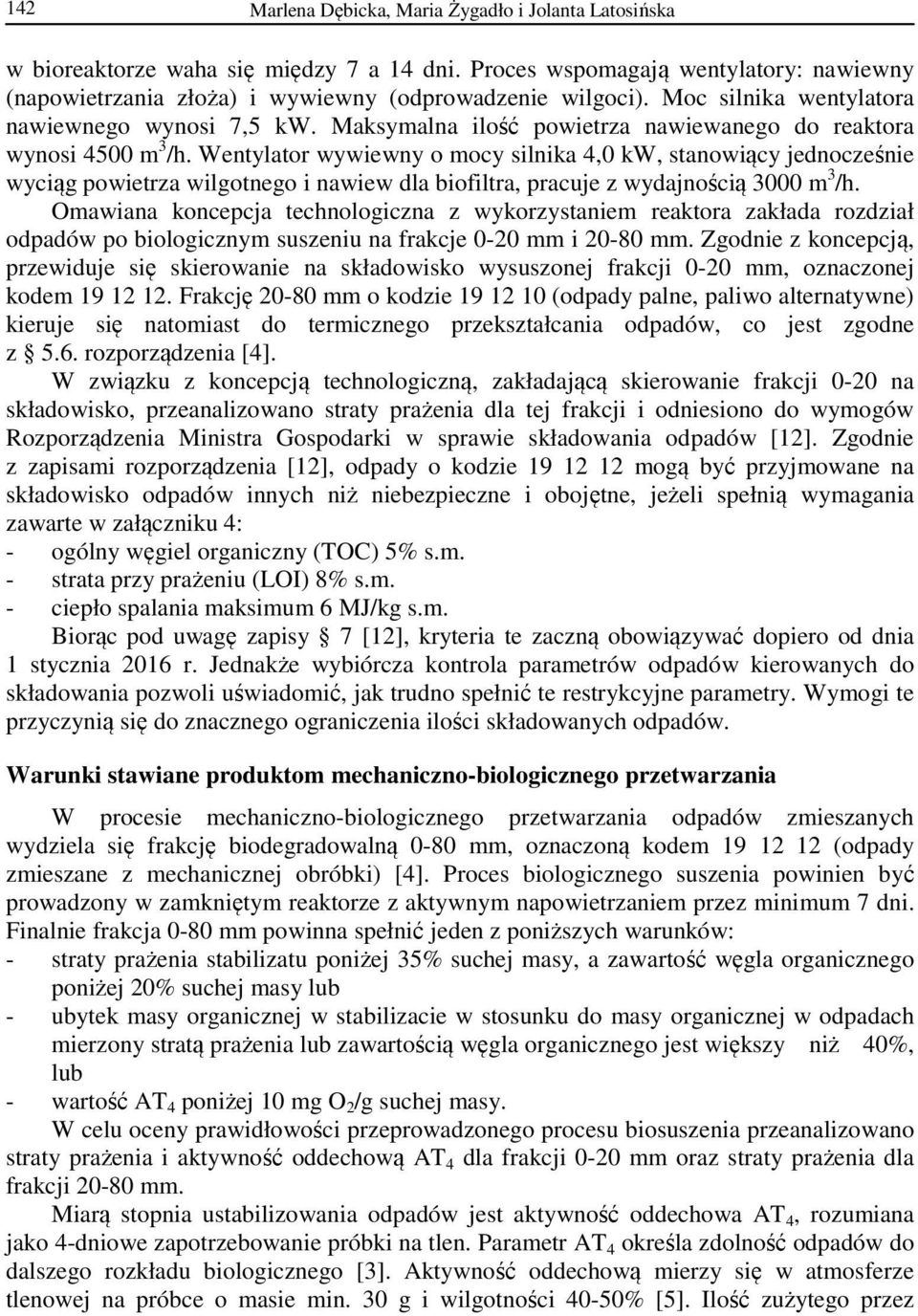 142 Marlena Dębicka, Maria Żygadło i Jolanta Latosińska

w bioreaktorze waha się między 7 a 14 dni. Proces wspomagają wentylatory: nawiewny (napowietrzania złoża) i wywiewny (odprowadzenie wilgoci). Moc silnika wentylatora nawiewnego wynosi 7,5 kW. Maksymalna ilość powietrza nawiewanego do reaktora wynosi 4500 $m^3$/h. Wentylator wywiewny o mocy silnika 4,0 kW, stanowiący jednocześnie wyciąg powietrza wilgotnego i nawiew dla biofiltra, pracuje z wydajnością 3000 $m^3$/h. Omawiana koncepcja technologiczna z wykorzystaniem reaktora zakłada rozdział odpadów po biologicznym suszeniu na frakcje 0-20 mm i 20-80 mm. Zgodnie z koncepcją, przewiduje się skierowanie na składowisko wysuszonej frakcji 0-20 mm, oznaczonej kodem 19 12 12. Frakcję 20-80 mm o kodzie 19 12 10 (odpady palne, paliwo alternatywne) kieruje się natomiast do termicznego przekształcania odpadów, co jest zgodne z § 5.6. rozporządzenia [4].

W związku z koncepcją technologiczną, zakładającą skierowanie frakcji 0-20 na składowisko, przeanalizowano straty prażenia dla tej frakcji i odniesiono do wymogów Rozporządzenia Ministra Gospodarki w sprawie składowania odpadów [12]. Zgodnie z zapisami rozporządzenia [12], odpady o kodzie 19 12 12 mogą być przyjmowane na składowisko odpadów innych niż niebezpieczne i obojętne, jeżeli spełnią wymagania zawarte w załączniku 4:
- ogólny węgiel organiczny (TOC) 5% s.m.
- strata przy prażeniu (LOI) 8% s.m.
- ciepło spalania maksimum 6 MJ/kg s.m.

Biorąc pod uwagę zapisy § 7 [12], kryteria te zaczną obowiązywać dopiero od dnia 1 stycznia 2016 r. Jednakże wybiórcza kontrola parametrów odpadów kierowanych do składowania pozwoli uświadomić, jak trudno spełnić te restrykcyjne parametry. Wymogi te przyczynią się do znacznego ograniczenia ilości składowanych odpadów.

Warunki stawiane produktom mechaniczno-biologicznego przetwarzania

W procesie mechaniczno-biologicznego przetwarzania odpadów zmieszanych wydziela się frakcję biodegradowalną 0-80 mm, oznaczoną kodem 19 12 12 (odpady zmieszane z mechanicznej obróbki) [4]. Proces biologicznego suszenia powinien być prowadzony w zamkniętym reaktorze z aktywnym napowietrzaniem przez minimum 7 dni. Finalnie frakcja 0-80 mm powinna spełnić jeden z poniższych warunków:
- straty prażenia stabilizatu poniżej 35% suchej masy, a zawartość węgla organicznego poniżej 20% suchej masy lub
- ubytek masy organicznej w stabilizacie w stosunku do masy organicznej w odpadach mierzony stratą prażenia lub zawartością węgla organicznego jest większy niż 40%, lub
- wartość $AT_4$ poniżej 10 mg $O_2$/g suchej masy.

W celu oceny prawidłowości przeprowadzonego procesu biosuszenia przeanalizowano straty prażenia i aktywność oddechową $AT_4$ dla frakcji 0-20 mm oraz straty prażenia dla frakcji 20-80 mm.

Miarą stopnia ustabilizowania odpadów jest aktywność oddechowa $AT_4$, rozumiana jako 4-dniowe zapotrzebowanie próbki na tlen. Parametr $AT_4$ określa zdolność odpadów do dalszego rozkładu biologicznego [3]. Aktywność oddechową mierzy się w atmosferze tlenowej na próbce o masie min. 30 g i wilgotności 40-50% [5]. Ilość zużytego przez